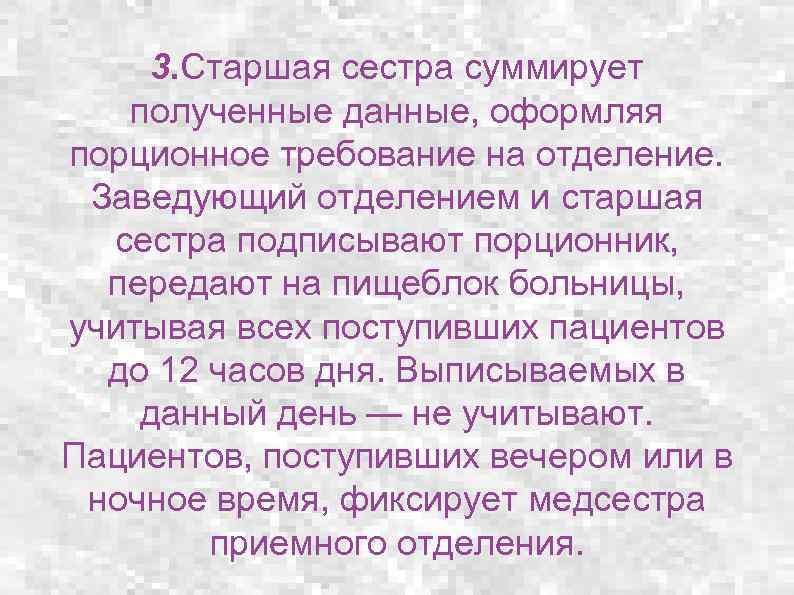 3.Старшая сестра суммирует полученные данные, оформляя порционное требование на отделение. Заведующий отделением и старшая сестра подписывают порционник, передают на пищеблок больницы, учитывая всех поступивших пациентов до 12 часов дня. Выписываемых в данный день — не учитывают. Пациентов, поступивших вечером или в ночное время, фиксирует медсестра приемного отделения.